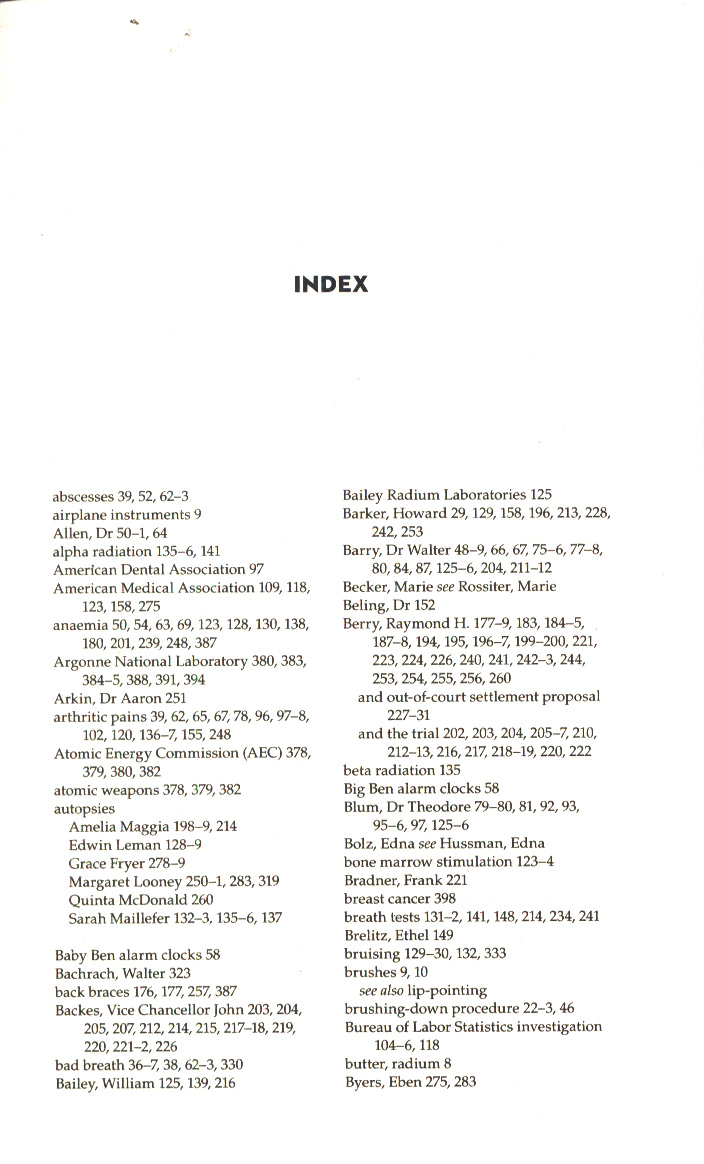 INDEX

abscesses 39, 52, 62–3
airplane instruments 9
Allen, Dr 50–1, 64
alpha radiation 135–6, 141
American Dental Association 97
American Medical Association 109, 118, 123, 158, 275
anaemia 50, 54, 63, 69, 123, 128, 130, 138, 180, 201, 239, 248, 387
Argonne National Laboratory 380, 383, 384–5, 388, 391, 394
Arkin, Dr Aaron 251
arthritic pains 39, 62, 65, 67, 78, 96, 97–8, 102, 120, 136–7, 155, 248
Atomic Energy Commission (AEC) 378, 379, 380, 382
atomic weapons 378, 379, 382
autopsies
Amelia Maggia 198–9, 214
Edwin Leman 128–9
Grace Fryer 278–9
Margaret Looney 250–1, 283, 319
Quinta McDonald 260
Sarah Maillefer 132–3, 135–6, 137

Baby Ben alarm clocks 58
Bachrach, Walter 323
back braces 176, 177, 257, 387
Backes, Vice Chancellor John 203, 204, 205, 207, 212, 214, 215, 217–18, 219, 220, 221–2, 226
bad breath 36–7, 38, 62–3, 330
Bailey, William 125, 139, 216

Bailey Radium Laboratories 125
Barker, Howard 29, 129, 158, 196, 213, 228, 242, 253
Barry, Dr Walter 48–9, 66, 67, 75–6, 77–8, 80, 84, 87, 125–6, 204, 211–12
Becker, Marie see Rossiter, Marie
Beling, Dr 152
Berry, Raymond H. 177–9, 183, 184–5, 187–8, 194, 195, 196–7, 199–200, 221, 223, 224, 226, 240, 241, 242–3, 244, 253, 254, 255, 256, 260
and out-of-court settlement proposal 227–31
and the trial 202, 203, 204, 205–7, 210, 212–13, 216, 217, 218–19, 220, 222
beta radiation 135
Big Ben alarm clocks 58
Blum, Dr Theodore 79–80, 81, 92, 93, 95–6, 97, 125–6
Bolz, Edna see Hussman, Edna
bone marrow stimulation 123–4
Bradner, Frank 221
breast cancer 398
breath tests 131–2, 141, 148, 214, 234, 241
Brelitz, Ethel 149
bruising 129–30, 132, 333
brushes 9, 10
see also lip-pointing
brushing-down procedure 22–3, 46
Bureau of Labor Statistics investigation 104–6, 118
butter, radium 8
Byers, Eben 275, 283